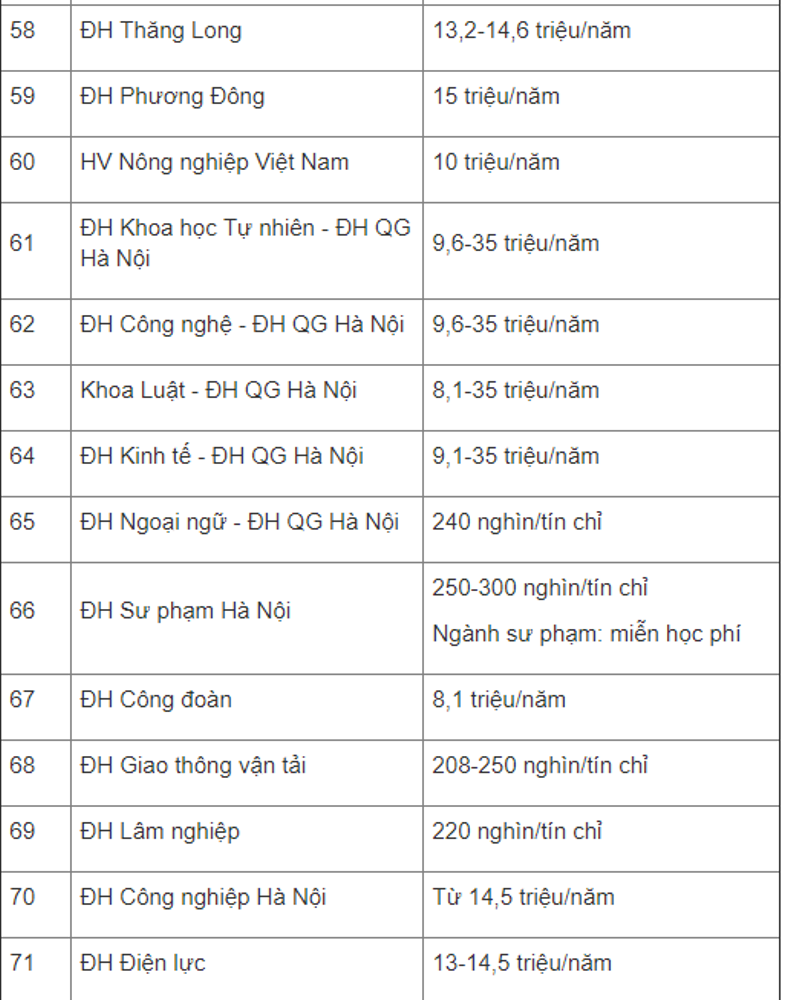 | 58 | ĐH Thăng Long | 13,2-14,6 triệu/năm |
|---|---|---|
| 59 | ĐH Phương Đông | 15 triệu/năm |
| 60 | HV Nông nghiệp Việt Nam | 10 triệu/năm |
| 61 | ĐH Khoa học Tự nhiên - ĐH QG Hà Nội | 9,6-35 triệu/năm |
| 62 | ĐH Công nghệ - ĐH QG Hà Nội | 9,6-35 triệu/năm |
| 63 | Khoa Luật - ĐH QG Hà Nội | 8,1-35 triệu/năm |
| 64 | ĐH Kinh tế - ĐH QG Hà Nội | 9,1-35 triệu/năm |
| 65 | ĐH Ngoại ngữ - ĐH QG Hà Nội | 240 nghìn/tín chỉ |
| 66 | ĐH Sư phạm Hà Nội | 250-300 nghìn/tín chỉ Ngành sư phạm: miễn học phí |
| 67 | ĐH Công đoàn | 8,1 triệu/năm |
| 68 | ĐH Giao thông vận tải | 208-250 nghìn/tín chỉ |
| 69 | ĐH Lâm nghiệp | 220 nghìn/tín chỉ |
| 70 | ĐH Công nghiệp Hà Nội | Từ 14,5 triệu/năm |
| 71 | ĐH Điện lực | 13-14,5 triệu/năm |